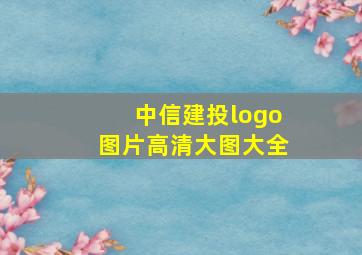 中信建投logo
图片高清大图大全